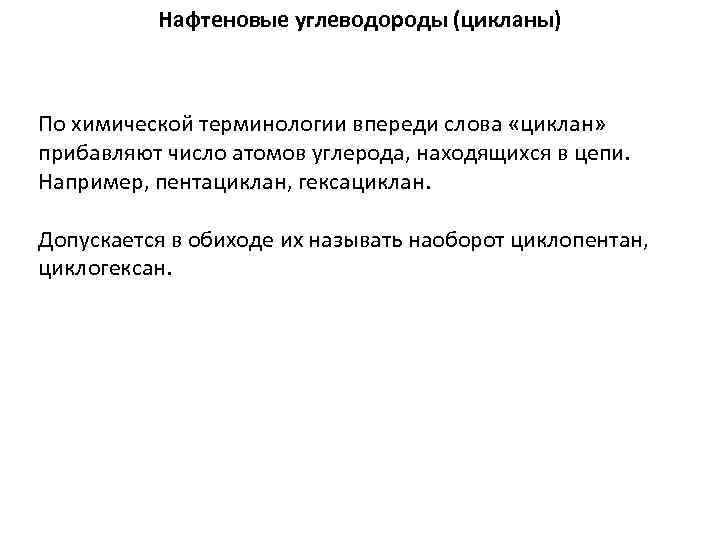 Нафтеновые углеводороды (цикланы)

По химической терминологии впереди слова «циклан» прибавляют число атомов углерода, находящихся в цепи. Например, пентациклан, гексациклан.

Допускается в обиходе их называть наоборот циклопентан, циклогексан.